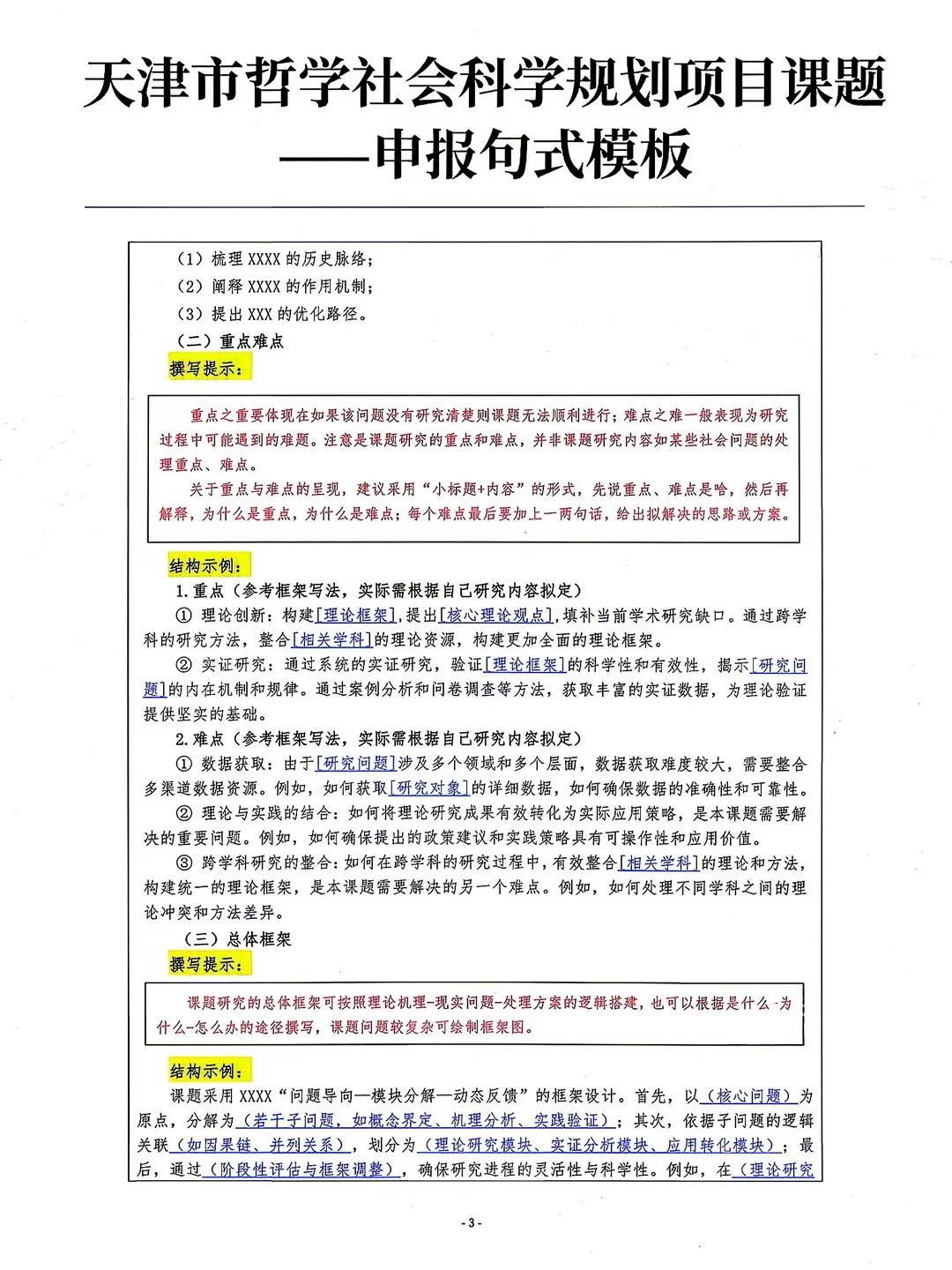 天津市哲学社会科学规划项目课题
——申报句式模板

（1）梳理 XXXX 的历史脉络；
（2）阐释 XXXX 的作用机制；
（3）提出 XXX 的优化路径。
（二）重点难点
撰写提示：

重点之重要体现在如果该问题没有研究清楚则课题无法顺利进行；难点之难一般表现为研究过程中可能遇到的难题。注意是课题研究的重点和难点，并非课题研究内容如某些社会问题的处理重点、难点。
关于重点与难点的呈现，建议采用“小标题+内容”的形式，先说重点、难点是啥，然后再解释，为什么是重点，为什么是难点；每个难点最后要加上一两句话，给出拟解决的思路或方案。

结构示例：
1.重点（参考框架写法，实际需根据自己研究内容拟定）
① 理论创新：构建[理论框架]，提出[核心理论观点]，填补当前学术研究缺口。通过跨学科的研究方法，整合[相关学科]的理论资源，构建更加全面的理论框架。
② 实证研究：通过系统的实证研究，验证[理论框架]的科学性和有效性，揭示[研究问题]的内在机制和规律。通过案例分析和问卷调查等方法，获取丰富的实证数据，为理论验证提供坚实的基础。
2.难点（参考框架写法，实际需根据自己研究内容拟定）
① 数据获取：由于[研究问题]涉及多个领域和多个层面，数据获取难度较大，需要整合多渠道数据资源。例如，如何获取[研究对象]的详细数据，如何确保数据的准确性和可靠性。
② 理论与实践的结合：如何将理论研究成果有效转化为实际应用策略，是本课题需要解决的重要问题。例如，如何确保提出的政策建议和实践策略具有可操作性和应用价值。
③ 跨学科研究的整合：如何在跨学科的研究过程中，有效整合[相关学科]的理论和方法，构建统一的理论框架，是本课题需要解决的另一个难点。例如，如何处理不同学科之间的理论冲突和方法差异。
（三）总体框架
撰写提示：

课题研究的总体框架可按照理论机理-现实问题-处理方案的逻辑搭建，也可以根据是什么-为什么-怎么办的途径撰写，课题问题较复杂可绘制框架图。

结构示例：
课题采用 XXXX“问题导向—模块分解—动态反馈”的框架设计。首先，以（核心问题）为原点，分解为（若干子问题，如概念界定、机理分析、实践验证）；其次，依据子问题的逻辑关联（如因果链、并列关系），划分为（理论研究模块、实证分析模块、应用转化模块）；最后，通过（阶段性评估与框架调整），确保研究进程的灵活性与科学性。例如，在（理论研究

- 3 -